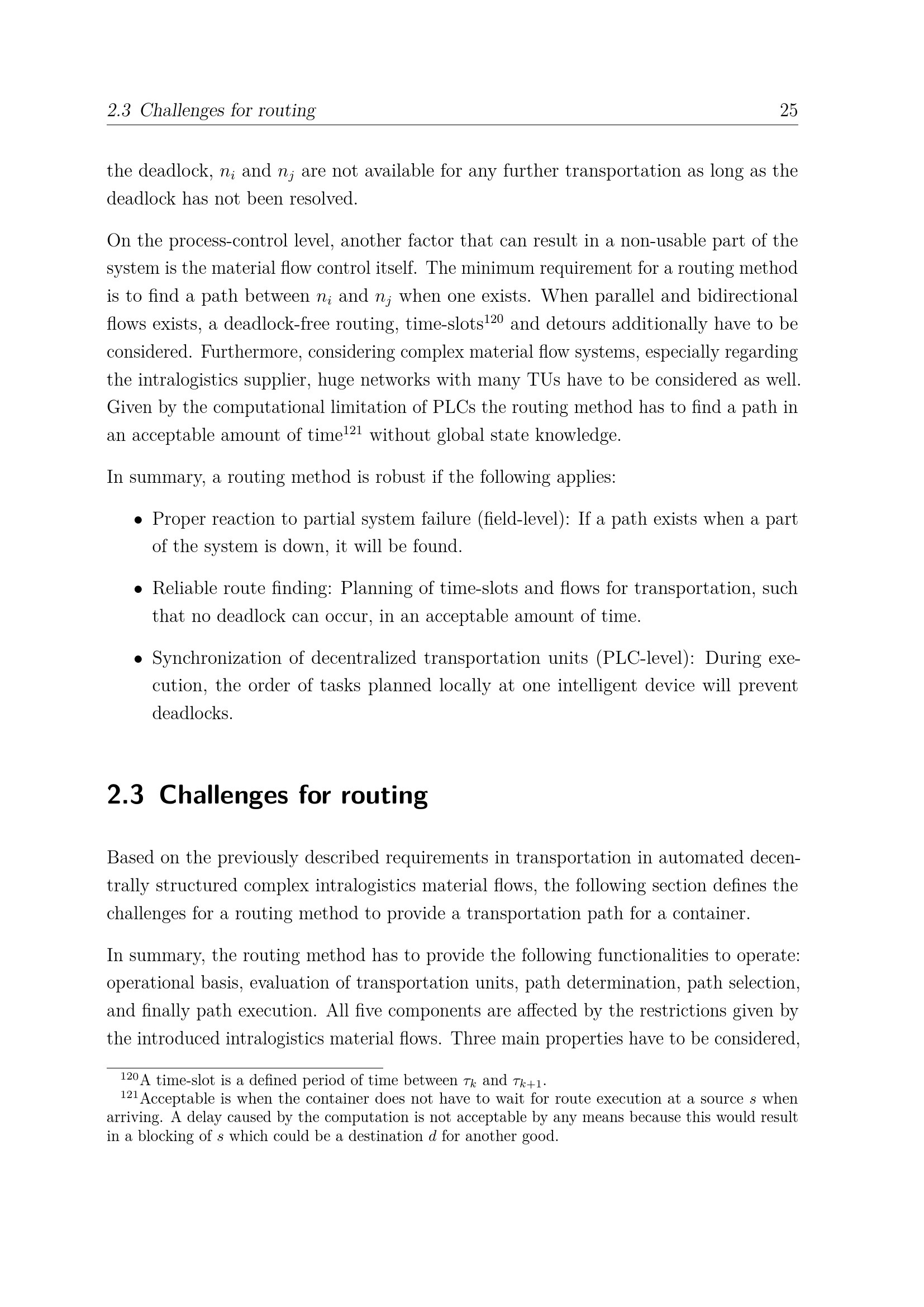 2.3 Challenges for routing 25

the deadlock, $n_i$ and $n_j$ are not available for any further transportation as long as the deadlock has not been resolved.

On the process-control level, another factor that can result in a non-usable part of the system is the material flow control itself. The minimum requirement for a routing method is to find a path between $n_i$ and $n_j$ when one exists. When parallel and bidirectional flows exists, a deadlock-free routing, time-slots$^{120}$ and detours additionally have to be considered. Furthermore, considering complex material flow systems, especially regarding the intralogistics supplier, huge networks with many TUs have to be considered as well. Given by the computational limitation of PLCs the routing method has to find a path in an acceptable amount of time$^{121}$ without global state knowledge.

In summary, a routing method is robust if the following applies:

• Proper reaction to partial system failure (field-level): If a path exists when a part of the system is down, it will be found.

• Reliable route finding: Planning of time-slots and flows for transportation, such that no deadlock can occur, in an acceptable amount of time.

• Synchronization of decentralized transportation units (PLC-level): During execution, the order of tasks planned locally at one intelligent device will prevent deadlocks.

2.3 Challenges for routing

Based on the previously described requirements in transportation in automated decentrally structured complex intralogistics material flows, the following section defines the challenges for a routing method to provide a transportation path for a container.

In summary, the routing method has to provide the following functionalities to operate: operational basis, evaluation of transportation units, path determination, path selection, and finally path execution. All five components are affected by the restrictions given by the introduced intralogistics material flows. Three main properties have to be considered,

$^{120}$A time-slot is a defined period of time between $\tau_k$ and $\tau_{k+1}$.
$^{121}$Acceptable is when the container does not have to wait for route execution at a source $s$ when arriving. A delay caused by the computation is not acceptable by any means because this would result in a blocking of $s$ which could be a destination $d$ for another good.